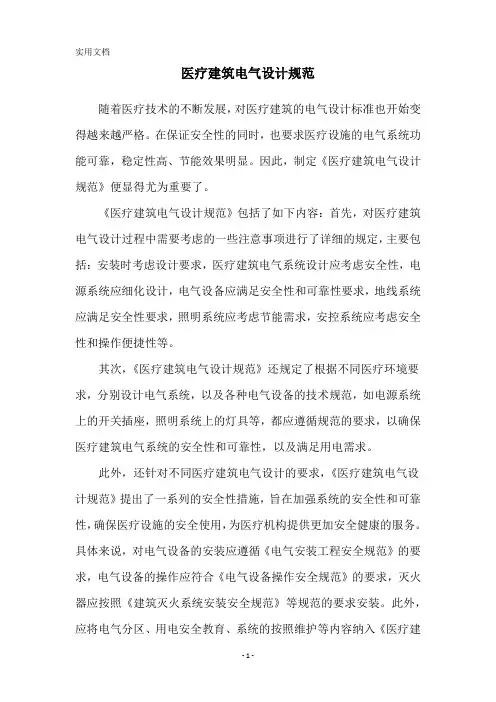 实用文档

医疗建筑电气设计规范

随着医疗技术的不断发展，对医疗建筑的电气设计标准也开始变得越来越严格。在保证安全性的同时，也要求医疗设施的电气系统功能可靠，稳定性高、节能效果明显。因此，制定《医疗建筑电气设计规范》便显得尤为重要了。

《医疗建筑电气设计规范》包括了如下内容：首先，对医疗建筑电气设计过程中需要考虑的一些注意事项进行了详细的规定，主要包括：安装时考虑设计要求，医疗建筑电气系统设计应考虑安全性，电源系统应细化设计，电气设备应满足安全性和可靠性要求，地线系统应满足安全性要求，照明系统应考虑节能需求，安控系统应考虑安全性和操作便捷性等。

其次，《医疗建筑电气设计规范》还规定了根据不同医疗环境要求，分别设计电气系统，以及各种电气设备的技术规范，如电源系统上的开关插座，照明系统上的灯具等，都应遵循规范的要求，以确保医疗建筑电气系统的安全性和可靠性，以及满足用电需求。

此外，还针对不同医疗建筑电气设计的要求，《医疗建筑电气设计规范》提出了一系列的安全性措施，旨在加强系统的安全性和可靠性，确保医疗设施的安全使用，为医疗机构提供更加安全健康的服务。具体来说，对电气设备的安装应遵循《电气安装工程安全规范》的要求，电气设备的操作应符合《电气设备操作安全规范》的要求，灭火器应按照《建筑灭火系统安装安全规范》等规范的要求安装。此外，应将电气分区、用电安全教育、系统的按照维护等内容纳入《医疗建

- 1 -